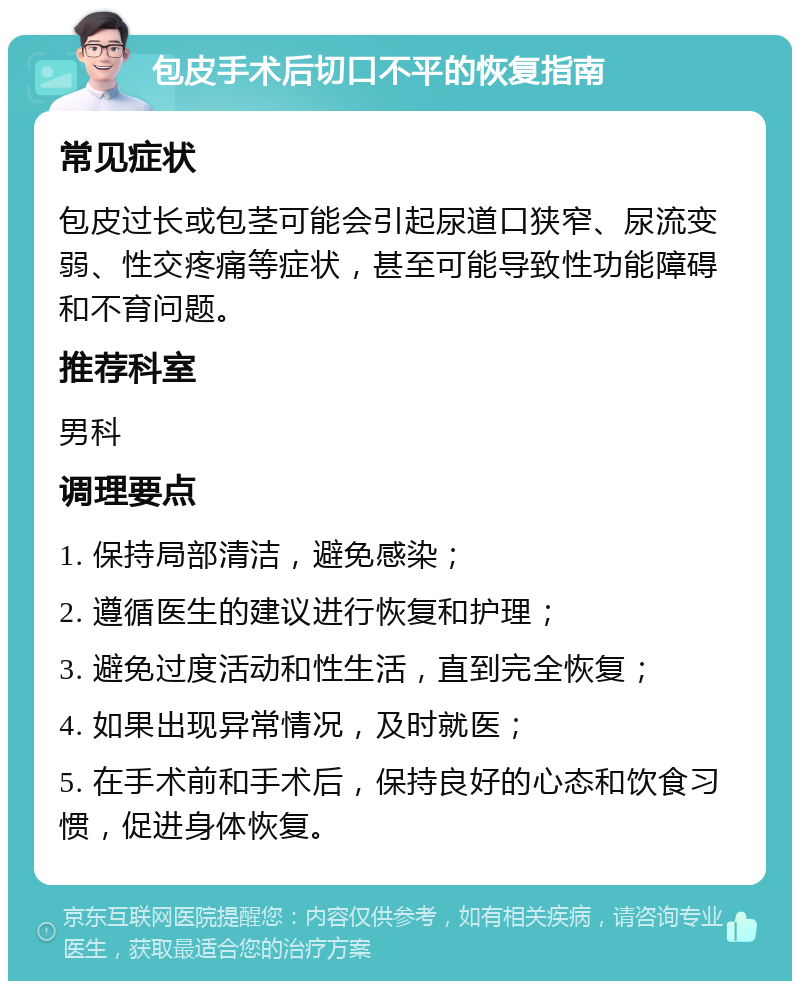 包皮手术后切口不平的恢复指南

常见症状

包皮过长或包茎可能会引起尿道口狭窄、尿流变弱、性交疼痛等症状，甚至可能导致性功能障碍和不育问题。

推荐科室

男科

调理要点

1. 保持局部清洁，避免感染；

2. 遵循医生的建议进行恢复和护理；

3. 避免过度活动和性生活，直到完全恢复；

4. 如果出现异常情况，及时就医；

5. 在手术前和手术后，保持良好的心态和饮食习惯，促进身体恢复。

京东互联网医院提醒您：内容仅供参考，如有相关疾病，请咨询专业医生，获取最适合您的治疗方案